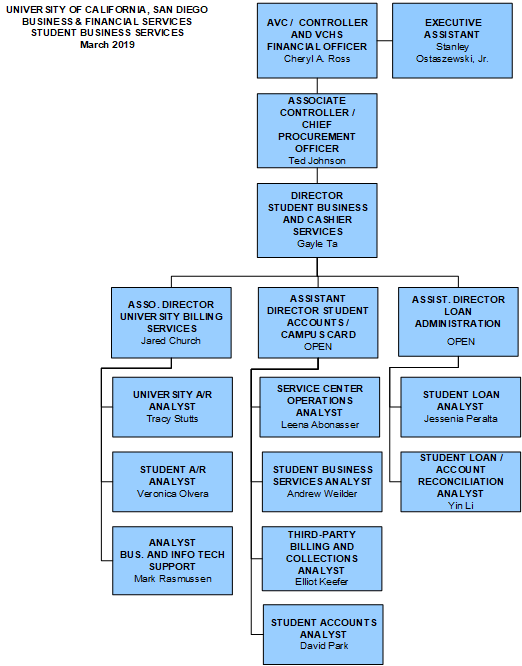 UNIVERSITY OF CALIFORNIA, SAN DIEGO
BUSINESS & FINANCIAL SERVICES
STUDENT BUSINESS SERVICES
March 2019

AVC / CONTROLLER AND VCHS FINANCIAL OFFICER
Cheryl A. Ross

EXECUTIVE ASSISTANT
Stanley Ostaszewski, Jr.

ASSOCIATE CONTROLLER / CHIEF PROCUREMENT OFFICER
Ted Johnson

DIRECTOR STUDENT BUSINESS AND CASHIER SERVICES
Gayle Ta

ASSO. DIRECTOR UNIVERSITY BILLING SERVICES
Jared Church

UNIVERSITY A/R ANALYST
Tracy Stutts

STUDENT A/R ANALYST
Veronica Olvera

ANALYST BUS. AND INFO TECH SUPPORT
Mark Rasmussen

ASSISTANT DIRECTOR STUDENT ACCOUNTS / CAMPUS CARD
OPEN

SERVICE CENTER OPERATIONS ANALYST
Leena Abonasser

STUDENT BUSINESS SERVICES ANALYST
Andrew Weilder

THIRD-PARTY BILLING AND COLLECTIONS ANALYST
Elliot Keefer

STUDENT ACCOUNTS ANALYST
David Park

ASSIST. DIRECTOR LOAN ADMINISTRATION
OPEN

STUDENT LOAN ANALYST
Jessenia Peralta

STUDENT LOAN / ACCOUNT RECONCILIATION ANALYST
Yin Li